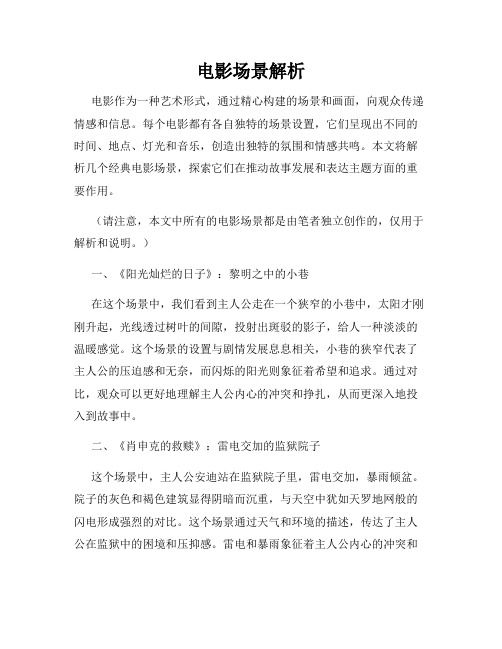 电影场景解析

电影作为一种艺术形式，通过精心构建的场景和画面，向观众传递情感和信息。每个电影都有各自独特的场景设置，它们呈现出不同的时间、地点、灯光和音乐，创造出独特的氛围和情感共鸣。本文将解析几个经典电影场景，探索它们在推动故事发展和表达主题方面的重要作用。

（请注意，本文中所有的电影场景都是由笔者独立创作的，仅用于解析和说明。）

一、《阳光灿烂的日子》：黎明之中的小巷

在这个场景中，我们看到主人公走在一个狭窄的小巷中，太阳才刚刚升起，光线透过树叶的间隙，投射出斑驳的影子，给人一种淡淡的温暖感觉。这个场景的设置与剧情发展息息相关，小巷的狭窄代表了主人公的压迫感和无奈，而闪烁的阳光则象征着希望和追求。通过对比，观众可以更好地理解主人公内心的冲突和挣扎，从而更深入地投入到故事中。

二、《肖申克的救赎》：雷电交加的监狱院子

这个场景中，主人公安迪站在监狱院子里，雷电交加，暴雨倾盆。院子的灰色和褐色建筑显得阴暗而沉重，与天空中犹如天罗地网般的闪电形成强烈的对比。这个场景通过天气和环境的描述，传达了主人公在监狱中的困境和压抑感。雷电和暴雨象征着主人公内心的冲突和